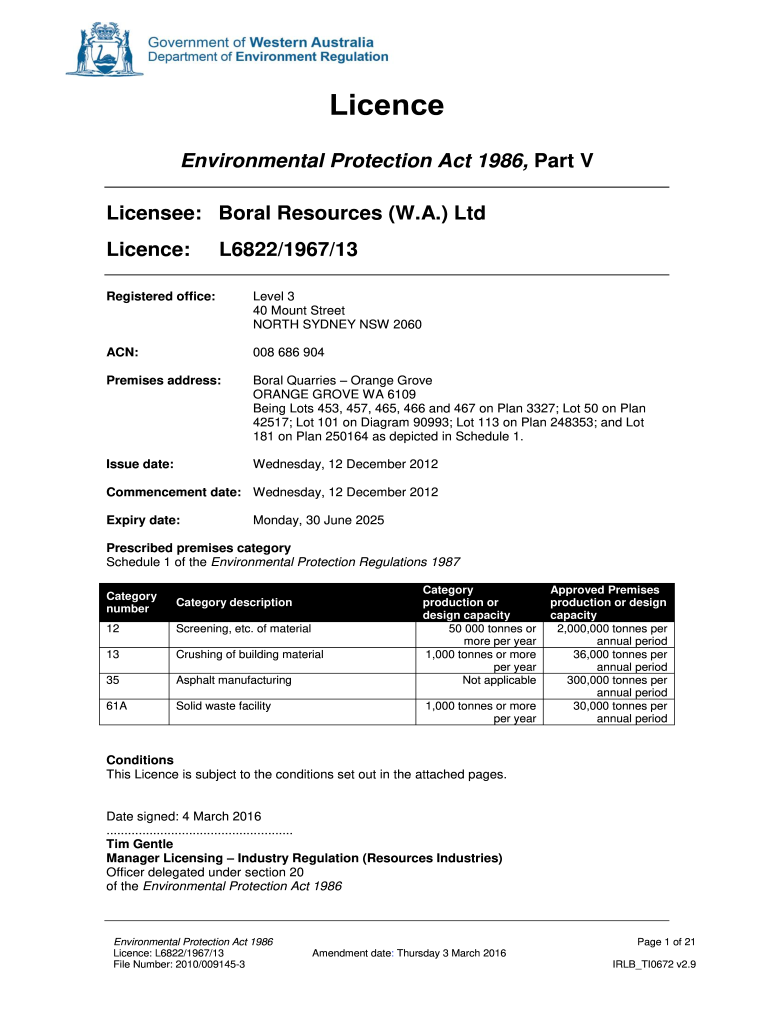 Government of Western Australia
Department of Environment Regulation

Licence

Environmental Protection Act 1986, Part V

Licensee: Boral Resources (W.A.) Ltd

Licence: L6822/1967/13

Registered office: Level 3
40 Mount Street
NORTH SYDNEY NSW 2060

ACN: 008 686 904

Premises address: Boral Quarries – Orange Grove
ORANGE GROVE WA 6109
Being Lots 453, 457, 465, 466 and 467 on Plan 3327; Lot 50 on Plan 42517; Lot 101 on Diagram 90993; Lot 113 on Plan 248353; and Lot 181 on Plan 250164 as depicted in Schedule 1.

Issue date: Wednesday, 12 December 2012

Commencement date: Wednesday, 12 December 2012

Expiry date: Monday, 30 June 2025

Prescribed premises category
Schedule 1 of the Environmental Protection Regulations 1987

| Category number | Category description | Category production or design capacity | Approved Premises production or design capacity |
|---|---|---|---|
| 12 | Screening, etc. of material | 50 000 tonnes or more per year | 2,000,000 tonnes per annual period |
| 13 | Crushing of building material | 1,000 tonnes or more per year | 36,000 tonnes per annual period |
| 35 | Asphalt manufacturing | Not applicable | 300,000 tonnes per annual period |
| 61A | Solid waste facility | 1,000 tonnes or more per year | 30,000 tonnes per annual period |

Conditions
This Licence is subject to the conditions set out in the attached pages.

Date signed: 4 March 2016
....................................................
Tim Gentle
Manager Licensing – Industry Regulation (Resources Industries)
Officer delegated under section 20
of the Environmental Protection Act 1986

Environmental Protection Act 1986
Licence: L6822/1967/13
File Number: 2010/009145-3
Amendment date: Thursday 3 March 2016
Page 1 of 21
IRLB_TI0672 v2.9